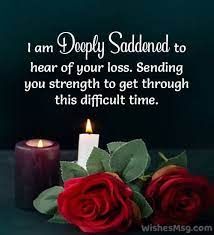 I am Deeply Saddened to hear of your loss. Sending you strength to get through this difficult time.

WishesMsg.com